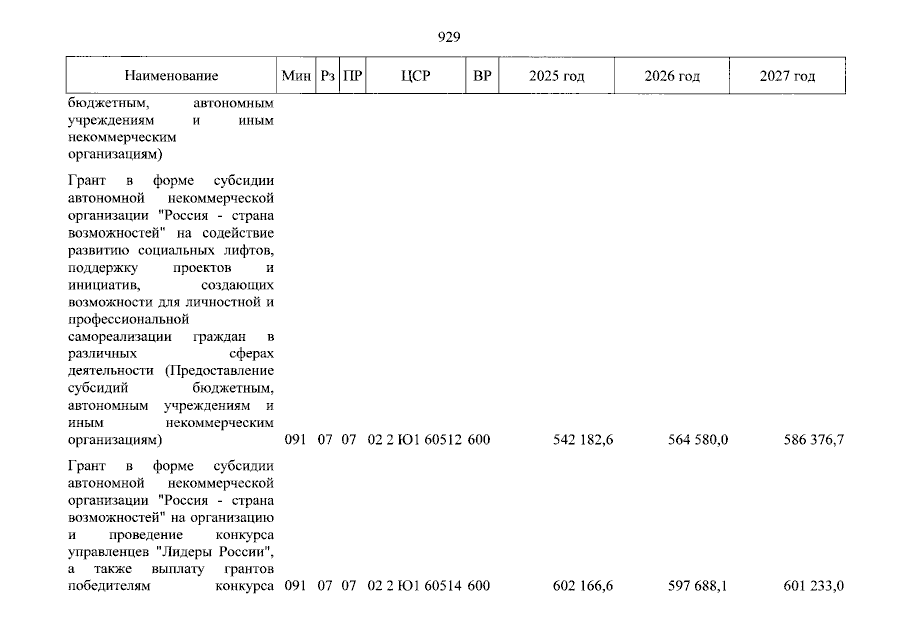 929

| Наименование | Мин | Рз | ПР | ЦСР | ВР | 2025 год | 2026 год | 2027 год |
|---|---|---|---|---|---|---|---|---|
| бюджетным, автономным учреждениям и иным некоммерческим организациям) | | | | | | | | |
| Грант в форме субсидии автономной некоммерческой организации "Россия - страна возможностей" на содействие развитию социальных лифтов, поддержку проектов и инициатив, создающих возможности для личностной и профессиональной самореализации граждан в различных сферах деятельности (Предоставление субсидий бюджетным, автономным учреждениям и иным некоммерческим организациям) | 091 | 07 | 07 | 02 2 Ю1 60512 | 600 | 542 182,6 | 564 580,0 | 586 376,7 |
| Грант в форме субсидии автономной некоммерческой организации "Россия - страна возможностей" на организацию и проведение конкурса управленцев "Лидеры России", а также выплату грантов победителям конкурса | 091 | 07 | 07 | 02 2 Ю1 60514 | 600 | 602 166,6 | 597 688,1 | 601 233,0 |